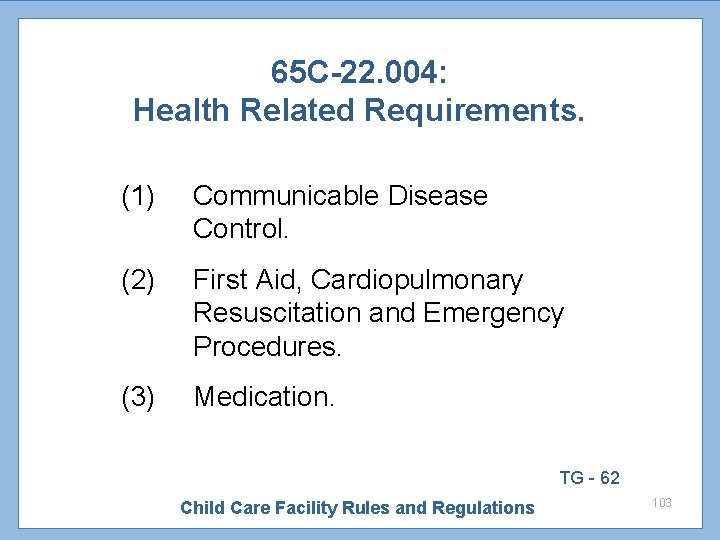 65C-22.004:
Health Related Requirements.

(1) Communicable Disease Control.

(2) First Aid, Cardiopulmonary Resuscitation and Emergency Procedures.

(3) Medication.

TG - 62

Child Care Facility Rules and Regulations

103